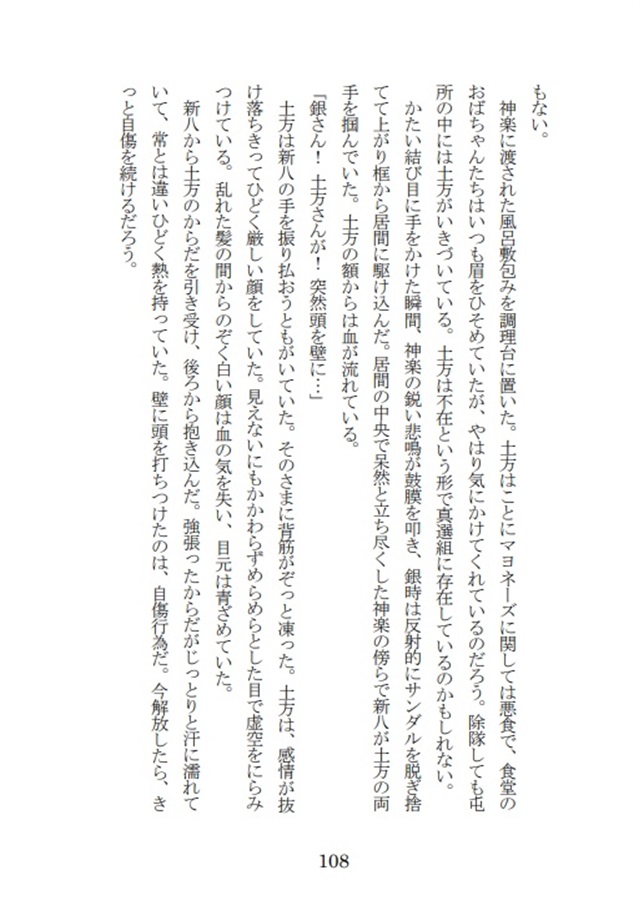 もない。

神楽に渡された風呂敷包みを調理台に置いた。土方はことにマヨネーズに関しては悪食で、食堂のおばちゃんたちはいつも眉をひそめていたが、やはり気にかけてくれているのだろう。除隊しても屯所の中には土方がいきづいている。土方は不在という形で真選組に存在しているのかもしれない。

かたい結び目に手をかけた瞬間、神楽の鋭い悲鳴が鼓膜を叩き、銀時は反射的にサンダルを脱ぎ捨てて上がり框から居間に駆け込んだ。居間の中央で呆然と立ち尽くした神楽の傍らで新八が土方の両手を掴んでいた。土方の額からは血が流れている。

「銀さん！　土方さんが！　突然頭を壁に…」

土方は新八の手を振り払おうともがいていた。そのさまに背筋がぞっと凍った。土方は、感情が抜け落ちきってひどく厳しい顔をしていた。見えないにもかかわらずめらめらとした目で虚空をにらみつけている。乱れた髪の間からのぞく白い顔は血の気を失い、目元は青ざめていた。

新八から土方のからだを引き受け、後ろから抱き込んだ。強張ったからだがじっとりと汗に濡れていて、常とは違いひどく熱を持っていた。壁に頭を打ちつけたのは、自傷行為だ。今解放したら、きっと自傷を続けるだろう。

108